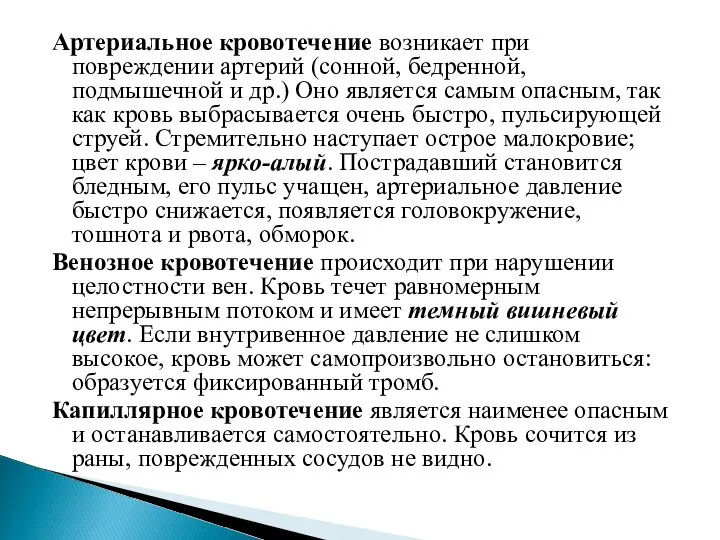 Артериальное кровотечение возникает при повреждении артерий (сонной, бедренной, подмышечной и др.) Оно является самым опасным, так как кровь выбрасывается очень быстро, пульсирующей струей. Стремительно наступает острое малокровие; цвет крови – ярко-алый. Пострадавший становится бледным, его пульс учащен, артериальное давление быстро снижается, появляется головокружение, тошнота и рвота, обморок.

Венозное кровотечение происходит при нарушении целостности вен. Кровь течет равномерным непрерывным потоком и имеет темный вишневый цвет. Если внутривенное давление не слишком высокое, кровь может самопроизвольно остановиться: образуется фиксированный тромб.

Капиллярное кровотечение является наименее опасным и останавливается самостоятельно. Кровь сочится из раны, поврежденных сосудов не видно.